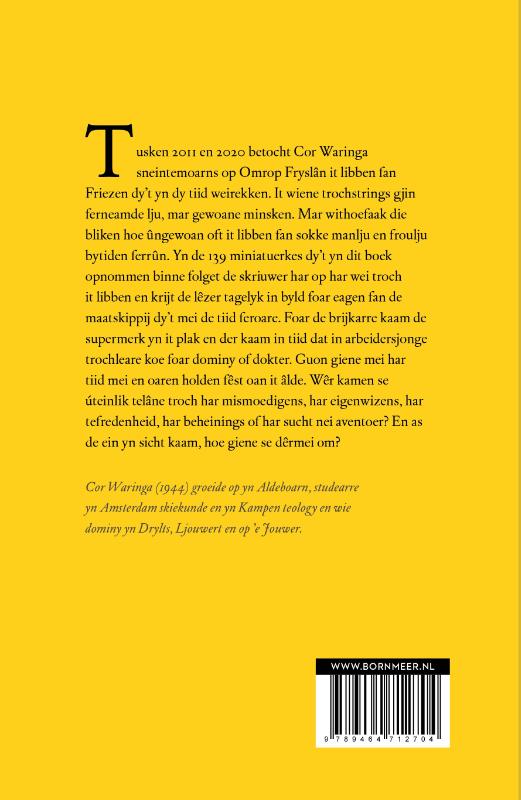 Tusken 2011 en 2020 betocht Cor Waringa sneintemoarns op Omrop Fryslân it libben fan Friezen dy't yn dy tiid weirekken. It wiene trochstrings gjin ferneamde lju, mar gewoane minsken. Mar withoefaak die bliken hoe ûngewoan oft it libben fan sokke manlju en froulju bytiden ferrûn. Yn de 139 miniatuerkes dy't yn dit boek opnommen binne folget de skriuwer har op har wei troch it libben en krijt de lêzer tagelyk in byld foar eagen fan de maatskippij dy't mei de tiid feroare. Foar de brijkarre kaam de supermerk yn it plak en der kaam in tiid dat in arbeidersjonge trochleare koe foar dominy of dokter. Guon giene mei har tiid mei en oaren holden fêst oan it âlde. Wêr kamen se úteinlik telâne troch har mismoedigens, har eigenwizens, har tefredenheid, har beheinings of har sucht nei aventoer? En as de ein yn sicht kaam, hoe giene se dêrmei om?

Cor Waringa (1944) groeide op yn Aldeboarn, studearre yn Amsterdam skiekunde en yn Kampen teology en wie dominy yn Drylts, Ljouwert en op 'e Jouwer.

WWW.BORNMEER.NL

9 789464 712704